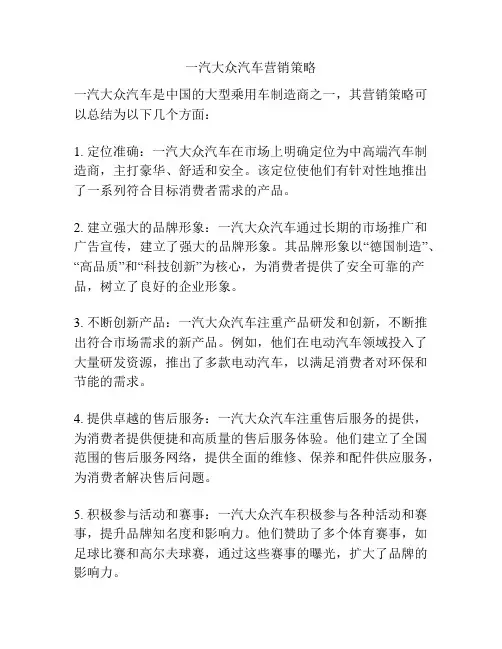 一汽大众汽车营销策略

一汽大众汽车是中国的大型乘用车制造商之一，其营销策略可以总结为以下几个方面：

1. 定位准确：一汽大众汽车在市场上明确定位为中高端汽车制造商，主打豪华、舒适和安全。该定位使他们有针对性地推出了一系列符合目标消费者需求的产品。

2. 建立强大的品牌形象：一汽大众汽车通过长期的市场推广和广告宣传，建立了强大的品牌形象。其品牌形象以“德国制造”、“高品质”和“科技创新”为核心，为消费者提供了安全可靠的产品，树立了良好的企业形象。

3. 不断创新产品：一汽大众汽车注重产品研发和创新，不断推出符合市场需求的新产品。例如，他们在电动汽车领域投入了大量研发资源，推出了多款电动汽车，以满足消费者对环保和节能的需求。

4. 提供卓越的售后服务：一汽大众汽车注重售后服务的提供，为消费者提供便捷和高质量的售后服务体验。他们建立了全国范围的售后服务网络，提供全面的维修、保养和配件供应服务，为消费者解决售后问题。

5. 积极参与活动和赛事：一汽大众汽车积极参与各种活动和赛事，提升品牌知名度和影响力。他们赞助了多个体育赛事，如足球比赛和高尔夫球赛，通过这些赛事的曝光，扩大了品牌的影响力。